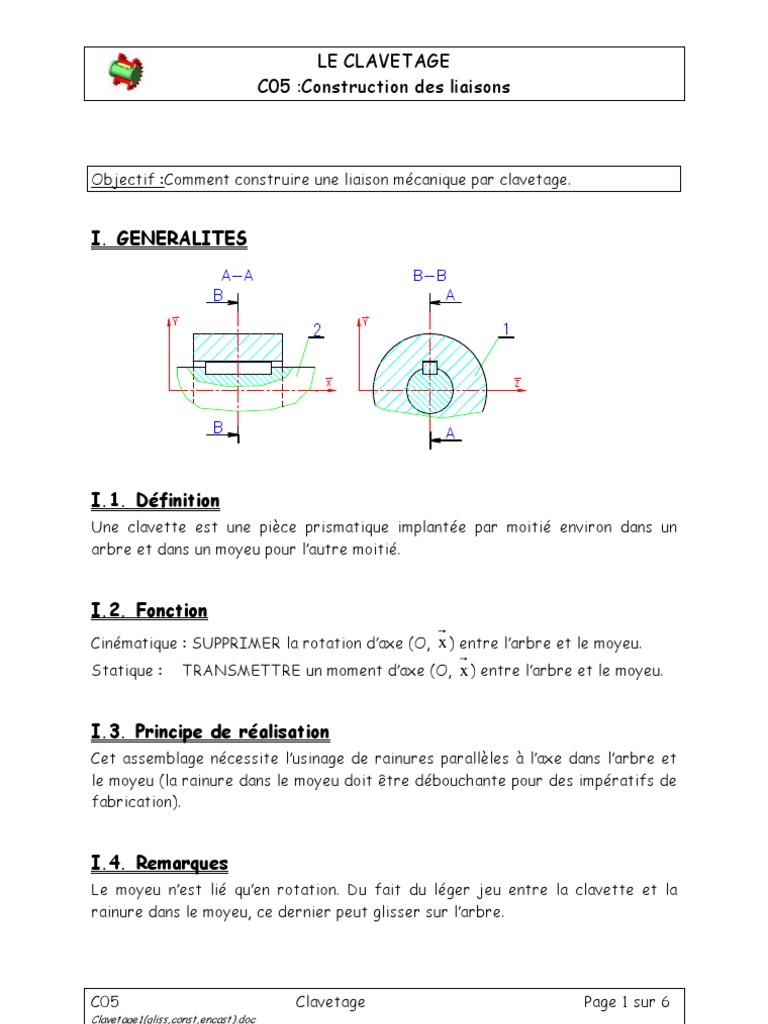 LE CLAVETAGE
C05 :Construction des liaisons

Objectif :Comment construire une liaison mécanique par clavetage.

I. GENERALITES

A–A
B
$\vec{y}$
2
$\vec{x}$
B

B–B
A
$\vec{y}$
1
$\vec{z}$
A

I.1. Définition
Une clavette est une pièce prismatique implantée par moitié environ dans un arbre et dans un moyeu pour l'autre moitié.

I.2. Fonction
Cinématique : SUPPRIMER la rotation d'axe (O, $\vec{x}$) entre l'arbre et le moyeu.
Statique : TRANSMETTRE un moment d'axe (O, $\vec{x}$) entre l'arbre et le moyeu.

I.3. Principe de réalisation
Cet assemblage nécessite l'usinage de rainures parallèles à l'axe dans l'arbre et le moyeu (la rainure dans le moyeu doit être débouchante pour des impératifs de fabrication).

I.4. Remarques
Le moyeu n'est lié qu'en rotation. Du fait du léger jeu entre la clavette et la rainure dans le moyeu, ce dernier peut glisser sur l'arbre.

C05 Clavetage Page 1 sur 6
Clavetage1(gliss,const,encast).doc